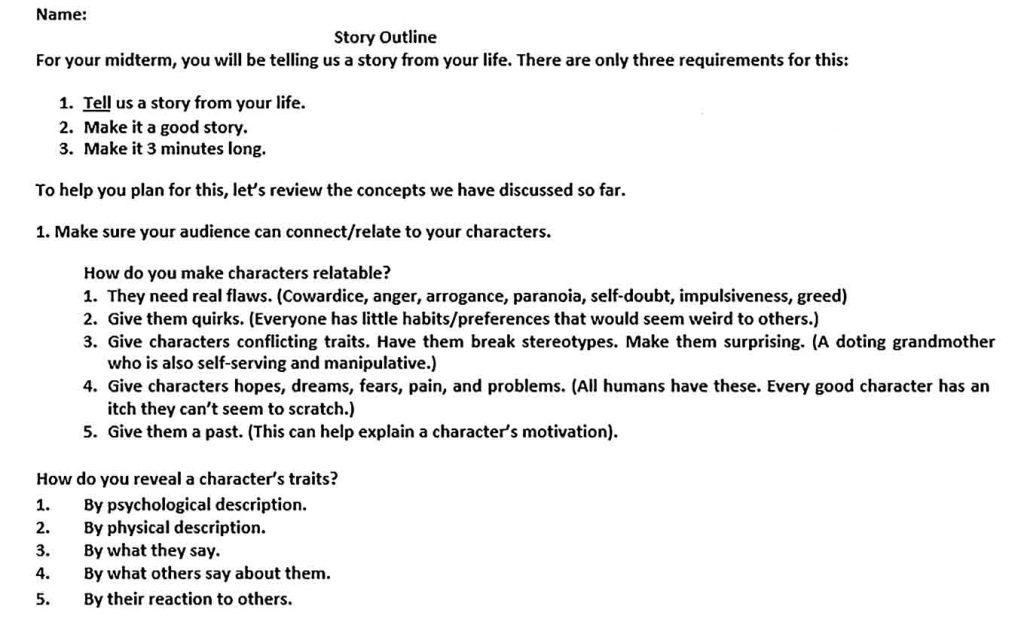 Name:

Story Outline

For your midterm, you will be telling us a story from your life. There are only three requirements for this:

1. Tell us a story from your life.
2. Make it a good story.
3. Make it 3 minutes long.

To help you plan for this, let's review the concepts we have discussed so far.

1. Make sure your audience can connect/relate to your characters.

How do you make characters relatable?
1. They need real flaws. (Cowardice, anger, arrogance, paranoia, self-doubt, impulsiveness, greed)
2. Give them quirks. (Everyone has little habits/preferences that would seem weird to others.)
3. Give characters conflicting traits. Have them break stereotypes. Make them surprising. (A doting grandmother who is also self-serving and manipulative.)
4. Give characters hopes, dreams, fears, pain, and problems. (All humans have these. Every good character has an itch they can't seem to scratch.)
5. Give them a past. (This can help explain a character's motivation).

How do you reveal a character's traits?
1. By psychological description.
2. By physical description.
3. By what they say.
4. By what others say about them.
5. By their reaction to others.